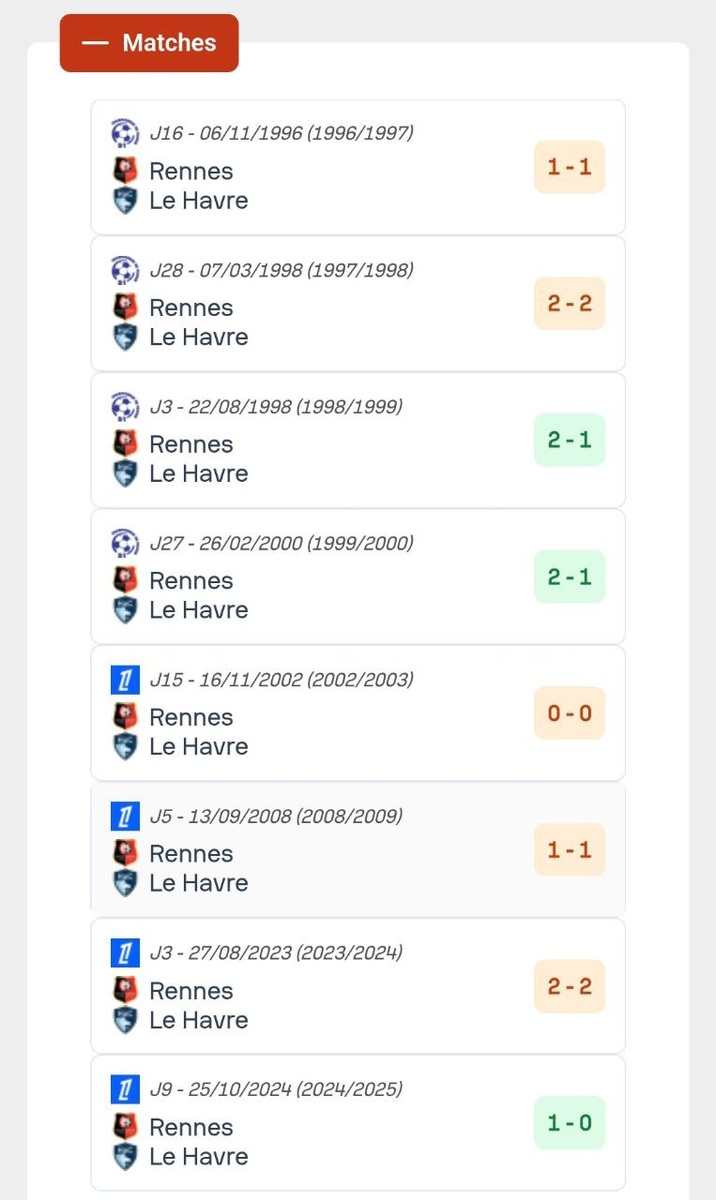 — Matches

J16 - 06/11/1996 (1996/1997)
Rennes
Le Havre
1 - 1

J28 - 07/03/1998 (1997/1998)
Rennes
Le Havre
2 - 2

J3 - 22/08/1998 (1998/1999)
Rennes
Le Havre
2 - 1

J27 - 26/02/2000 (1999/2000)
Rennes
Le Havre
2 - 1

J15 - 16/11/2002 (2002/2003)
Rennes
Le Havre
0 - 0

J5 - 13/09/2008 (2008/2009)
Rennes
Le Havre
1 - 1

J3 - 27/08/2023 (2023/2024)
Rennes
Le Havre
2 - 2

J9 - 25/10/2024 (2024/2025)
Rennes
Le Havre
1 - 0